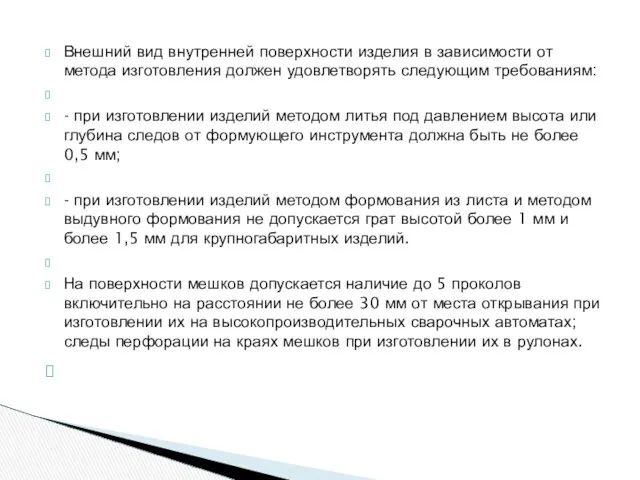 Внешний вид внутренней поверхности изделия в зависимости от метода изготовления должен удовлетворять следующим требованиям:

- при изготовлении изделий методом литья под давлением высота или глубина следов от формующего инструмента должна быть не более 0,5 мм;

- при изготовлении изделий методом формования из листа и методом выдувного формования не допускается грат высотой более 1 мм и более 1,5 мм для крупногабаритных изделий.

На поверхности мешков допускается наличие до 5 проколов включительно на расстоянии не более 30 мм от места открывания при изготовлении их на высокопроизводительных сварочных автоматах; следы перфорации на краях мешков при изготовлении их в рулонах.